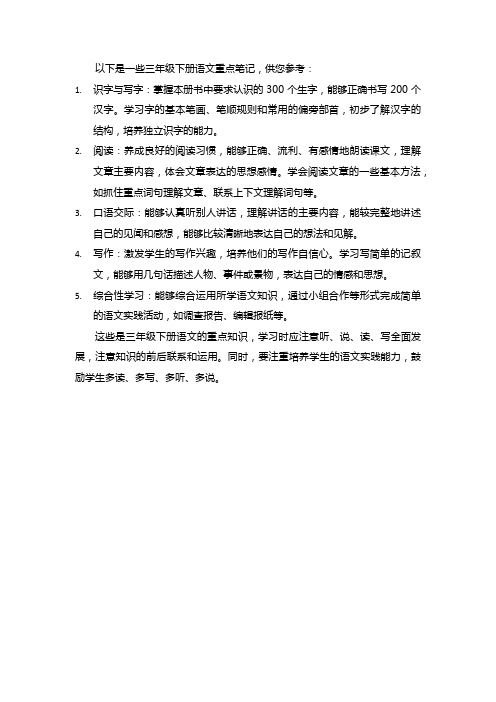 以下是一些三年级下册语文重点笔记，供您参考：

1. 识字与写字：掌握本册书中要求认识的 300 个生字，能够正确书写 200 个汉字。学习字的基本笔画、笔顺规则和常用的偏旁部首，初步了解汉字的结构，培养独立识字的能力。

2. 阅读：养成良好的阅读习惯，能够正确、流利、有感情地朗读课文，理解文章主要内容，体会文章表达的思想感情。学会阅读文章的一些基本方法，如抓住重点词句理解文章、联系上下文理解词句等。

3. 口语交际：能够认真听别人讲话，理解讲话的主要内容，能较完整地讲述自己的见闻和感想，能够比较清晰地表达自己的想法和见解。

4. 写作：激发学生的写作兴趣，培养他们的写作自信心。学习写简单的记叙文，能够用几句话描述人物、事件或景物，表达自己的情感和思想。

5. 综合性学习：能够综合运用所学语文知识，通过小组合作等形式完成简单的语文实践活动，如调查报告、编辑报纸等。

这些是三年级下册语文的重点知识，学习时应注意听、说、读、写全面发展，注意知识的前后联系和运用。同时，要注重培养学生的语文实践能力，鼓励学生多读、多写、多听、多说。